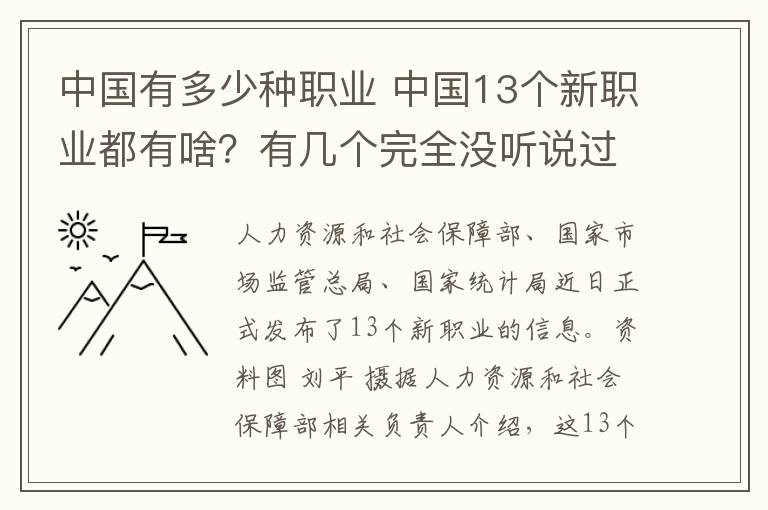 中国有多少种职业 中国13个新职业都有啥？有几个完全没听说过

人力资源和社会保障部、国家市场监管总局、国家统计局近日正式发布了13个新职业的信息。资料图 刘平 摄据人力资源和社会保障部相关负责人介绍，这13个